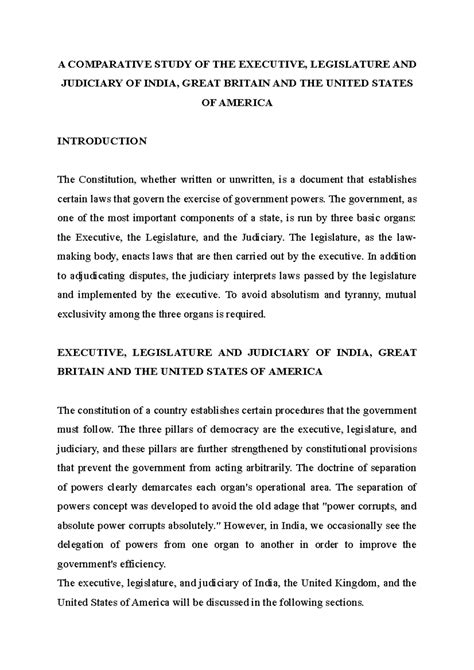 A COMPARATIVE STUDY OF THE EXECUTIVE, LEGISLATURE AND JUDICIARY OF INDIA, GREAT BRITAIN AND THE UNITED STATES OF AMERICA

INTRODUCTION

The Constitution, whether written or unwritten, is a document that establishes certain laws that govern the exercise of government powers. The government, as one of the most important components of a state, is run by three basic organs: the Executive, the Legislature, and the Judiciary. The legislature, as the law-making body, enacts laws that are then carried out by the executive. In addition to adjudicating disputes, the judiciary interprets laws passed by the legislature and implemented by the executive. To avoid absolutism and tyranny, mutual exclusivity among the three organs is required.

EXECUTIVE, LEGISLATURE AND JUDICIARY OF INDIA, GREAT BRITAIN AND THE UNITED STATES OF AMERICA

The constitution of a country establishes certain procedures that the government must follow. The three pillars of democracy are the executive, legislature, and judiciary, and these pillars are further strengthened by constitutional provisions that prevent the government from acting arbitrarily. The doctrine of separation of powers clearly demarcates each organ's operational area. The separation of powers concept was developed to avoid the old adage that "power corrupts, and absolute power corrupts absolutely." However, in India, we occasionally see the delegation of powers from one organ to another in order to improve the government's efficiency.
The executive, legislature, and judiciary of India, the United Kingdom, and the United States of America will be discussed in the following sections.